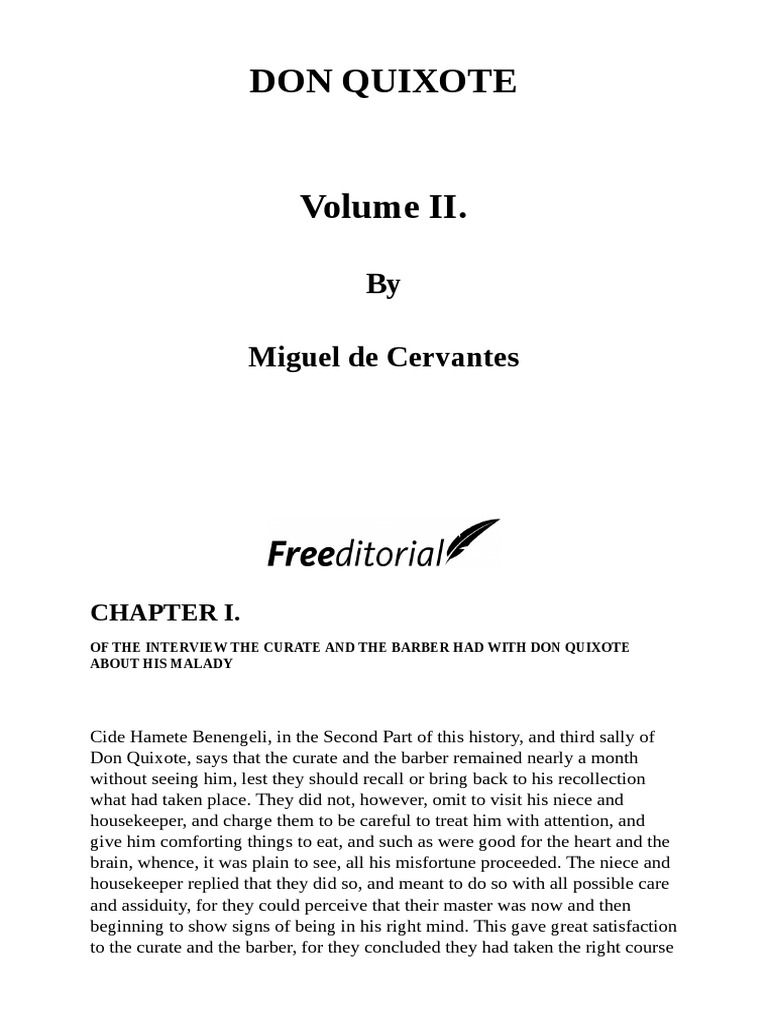 DON QUIXOTE

Volume II.

By

Miguel de Cervantes

Freeditorial

CHAPTER I.

OF THE INTERVIEW THE CURATE AND THE BARBER HAD WITH DON QUIXOTE ABOUT HIS MALADY

Cide Hamete Benengeli, in the Second Part of this history, and third sally of Don Quixote, says that the curate and the barber remained nearly a month without seeing him, lest they should recall or bring back to his recollection what had taken place. They did not, however, omit to visit his niece and housekeeper, and charge them to be careful to treat him with attention, and give him comforting things to eat, and such as were good for the heart and the brain, whence, it was plain to see, all his misfortune proceeded. The niece and housekeeper replied that they did so, and meant to do so with all possible care and assiduity, for they could perceive that their master was now and then beginning to show signs of being in his right mind. This gave great satisfaction to the curate and the barber, for they concluded they had taken the right course